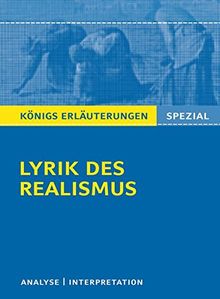 KÖNIGS ERLÄUTERUNGEN SPEZIAL

LYRIK DES REALISMUS

ANALYSE | INTERPRETATION